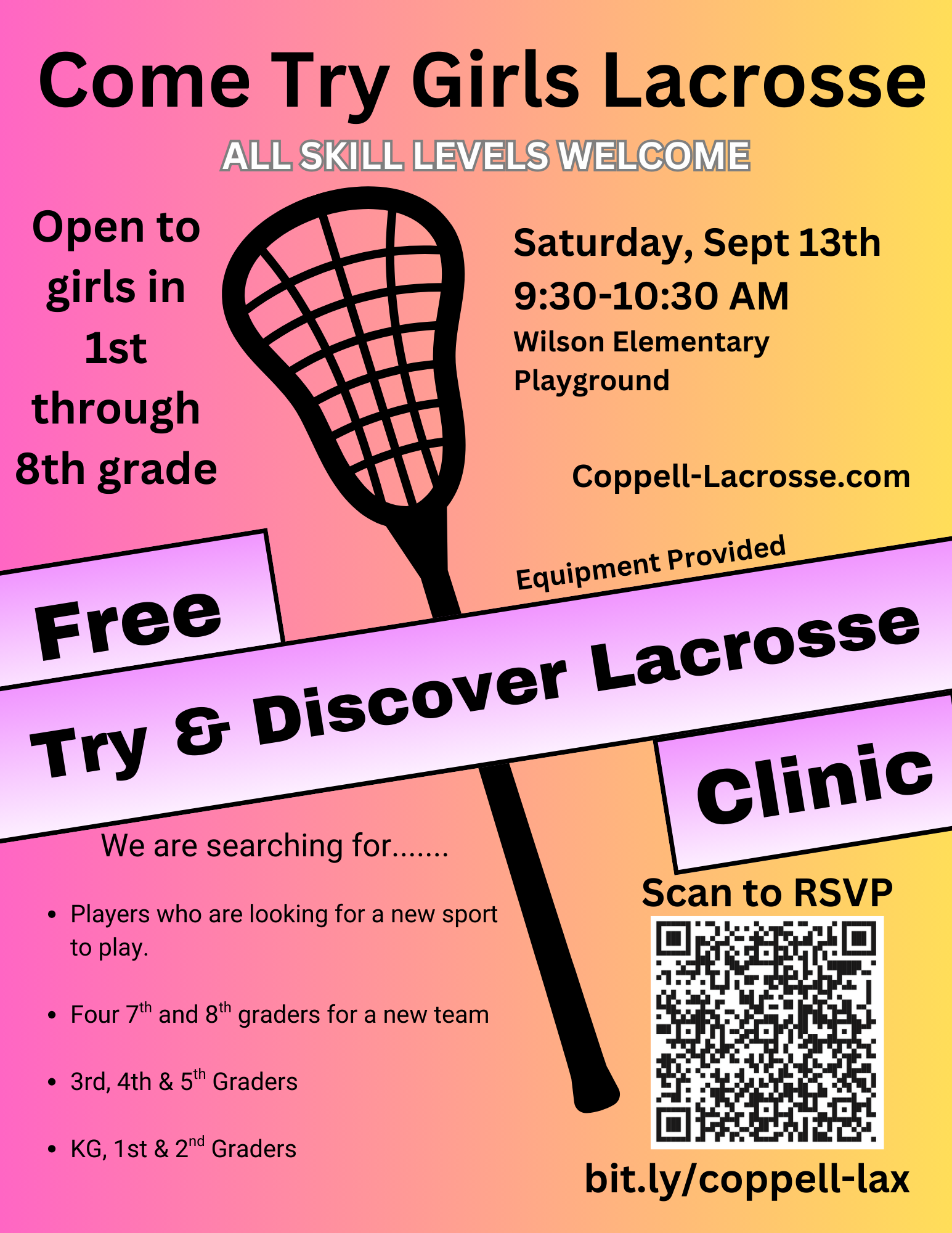 Come Try Girls Lacrosse

ALL SKILL LEVELS WELCOME

Open to girls in 1st through 8th grade

Saturday, Sept 13th
9:30-10:30 AM
Wilson Elementary Playground

Coppell-Lacrosse.com

Equipment Provided

Free
Try & Discover Lacrosse
Clinic

We are searching for.......

• Players who are looking for a new sport to play.

• Four 7$^{th}$ and 8$^{th}$ graders for a new team

• 3rd, 4th & 5$^{th}$ Graders

• KG, 1st & 2$^{nd}$ Graders

Scan to RSVP

bit.ly/coppell-lax